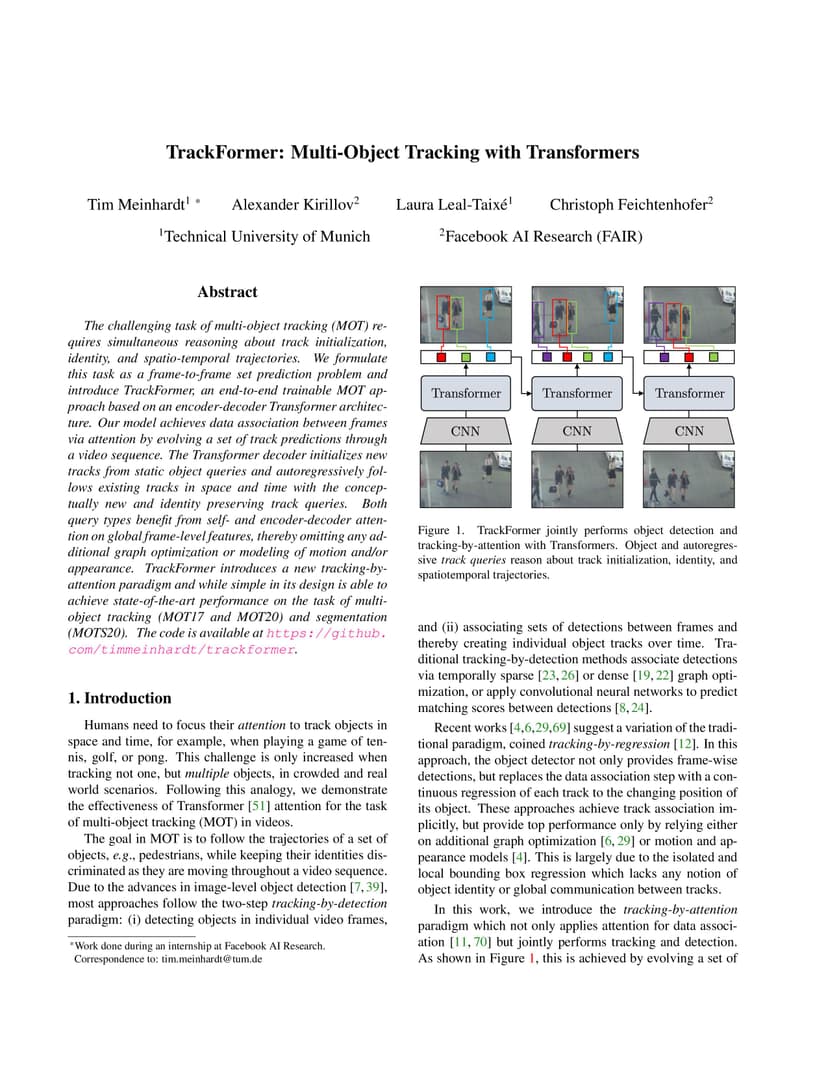 TrackFormer: Multi-Object Tracking with Transformers

Tim Meinhardt$^{1}$ * Alexander Kirillov$^{2}$ Laura Leal-Taixé$^{1}$ Christoph Feichtenhofer$^{2}$

$^{1}$Technical University of Munich $^{2}$Facebook AI Research (FAIR)

Abstract

The challenging task of multi-object tracking (MOT) requires simultaneous reasoning about track initialization, identity, and spatio-temporal trajectories. We formulate this task as a frame-to-frame set prediction problem and introduce TrackFormer, an end-to-end trainable MOT approach based on an encoder-decoder Transformer architecture. Our model achieves data association between frames via attention by evolving a set of track predictions through a video sequence. The Transformer decoder initializes new tracks from static object queries and autoregressively follows existing tracks in space and time with the conceptually new and identity preserving track queries. Both query types benefit from self- and encoder-decoder attention on global frame-level features, thereby omitting any additional graph optimization or modeling of motion and/or appearance. TrackFormer introduces a new tracking-by-attention paradigm and while simple in its design is able to achieve state-of-the-art performance on the task of multi-object tracking (MOT17 and MOT20) and segmentation (MOTS20). The code is available at https://github.com/timmeinhardt/trackformer.

1. Introduction

Humans need to focus their attention to track objects in space and time, for example, when playing a game of tennis, golf, or pong. This challenge is only increased when tracking not one, but multiple objects, in crowded and real world scenarios. Following this analogy, we demonstrate the effectiveness of Transformer [51] attention for the task of multi-object tracking (MOT) in videos.

The goal in MOT is to follow the trajectories of a set of objects, e.g., pedestrians, while keeping their identities discriminated as they are moving throughout a video sequence. Due to the advances in image-level object detection [7, 39], most approaches follow the two-step tracking-by-detection paradigm: (i) detecting objects in individual video frames,

*Work done during an internship at Facebook AI Research.
Correspondence to: tim.meinhardt@tum.de

Transformer Transformer Transformer
CNN CNN CNN

Figure 1. TrackFormer jointly performs object detection and tracking-by-attention with Transformers. Object and autoregressive track queries reason about track initialization, identity, and spatiotemporal trajectories.

and (ii) associating sets of detections between frames and thereby creating individual object tracks over time. Traditional tracking-by-detection methods associate detections via temporally sparse [23, 26] or dense [19, 22] graph optimization, or apply convolutional neural networks to predict matching scores between detections [8, 24].

Recent works [4,6,29,69] suggest a variation of the traditional paradigm, coined tracking-by-regression [12]. In this approach, the object detector not only provides frame-wise detections, but replaces the data association step with a continuous regression of each track to the changing position of its object. These approaches achieve track association implicitly, but provide top performance only by relying either on additional graph optimization [6, 29] or motion and appearance models [4]. This is largely due to the isolated and local bounding box regression which lacks any notion of object identity or global communication between tracks.

In this work, we introduce the tracking-by-attention paradigm which not only applies attention for data association [11, 70] but jointly performs tracking and detection. As shown in Figure 1, this is achieved by evolving a set of